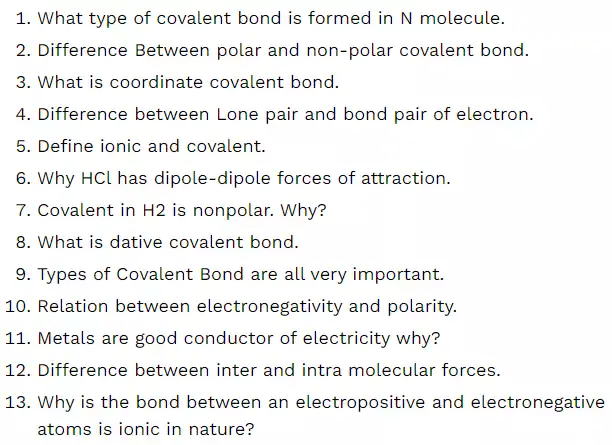 1. What type of covalent bond is formed in N molecule.
2. Difference Between polar and non-polar covalent bond.
3. What is coordinate covalent bond.
4. Difference between Lone pair and bond pair of electron.
5. Define ionic and covalent.
6. Why HCl has dipole-dipole forces of attraction.
7. Covalent in H2 is nonpolar. Why?
8. What is dative covalent bond.
9. Types of Covalent Bond are all very important.
10. Relation between electronegativity and polarity.
11. Metals are good conductor of electricity why?
12. Difference between inter and intra molecular forces.
13. Why is the bond between an electropositive and electronegative atoms is ionic in nature?